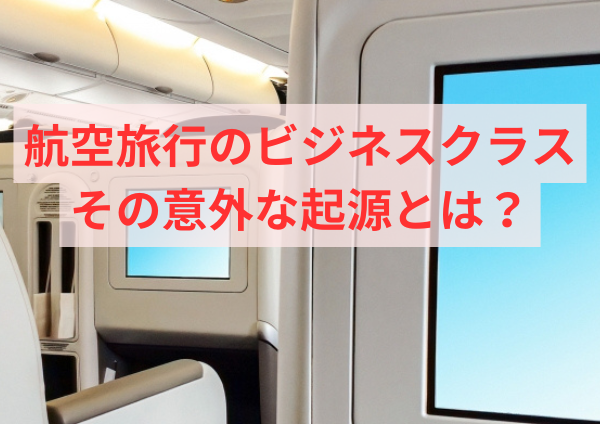 航空旅行のビジネスクラス
その意外な起源とは？